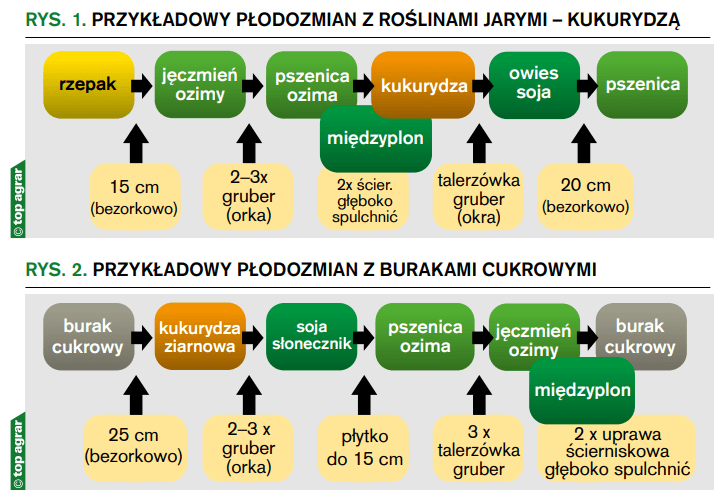 RYS. 1. PRZYKŁADOWY PŁODOZMIAN Z ROŚLINAMI JARYMI – KUKURYDZĄ

rzepak
jęczmień ozimy
pszenica ozima
kukurydza
owies soja
pszenica
międzyplon

15 cm (bezorkowo)
2–3x gruber (orka)
2x ścier. głęboko spulchnić
talerzówka gruber (okra)
20 cm (bezorkowo)

© top agrar

RYS. 2. PRZYKŁADOWY PŁODOZMIAN Z BURAKAMI CUKROWYMI

burak cukrowy
kukurydza ziarnowa
soja słonecznik
pszenica ozima
jęczmień ozimy
burak cukrowy
międzyplon

25 cm (bezorkowo)
2–3 x gruber (orka)
płytko do 15 cm
3 x talerzówka gruber
2 x uprawa ścierniskowa głęboko spulchnić

© top agrar